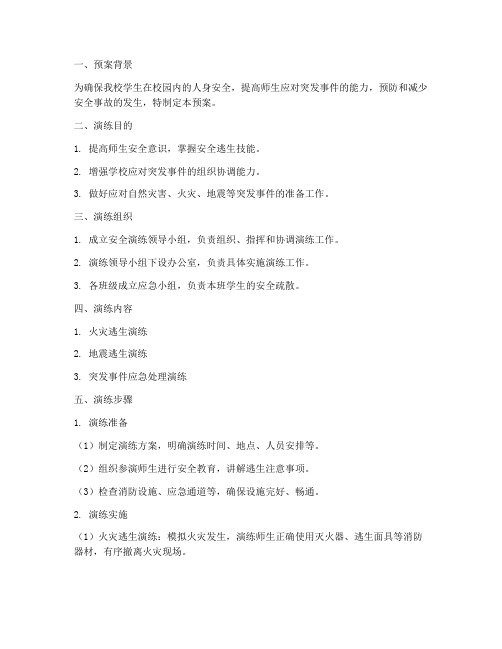 一、预案背景

为确保我校学生在校园内的人身安全，提高师生应对突发事件的能力，预防和减少安全事故的发生，特制定本预案。

二、演练目的

1. 提高师生安全意识，掌握安全逃生技能。

2. 增强学校应对突发事件的组织协调能力。

3. 做好应对自然灾害、火灾、地震等突发事件的准备工作。

三、演练组织

1. 成立安全演练领导小组，负责组织、指挥和协调演练工作。

2. 演练领导小组下设办公室，负责具体实施演练工作。

3. 各班级成立应急小组，负责本班学生的安全疏散。

四、演练内容

1. 火灾逃生演练

2. 地震逃生演练

3. 突发事件应急处理演练

五、演练步骤

1. 演练准备

（1）制定演练方案，明确演练时间、地点、人员安排等。

（2）组织参演师生进行安全教育，讲解逃生注意事项。

（3）检查消防设施、应急通道等，确保设施完好、畅通。

2. 演练实施

（1）火灾逃生演练：模拟火灾发生，演练师生正确使用灭火器、逃生面具等消防器材，有序撤离火灾现场。